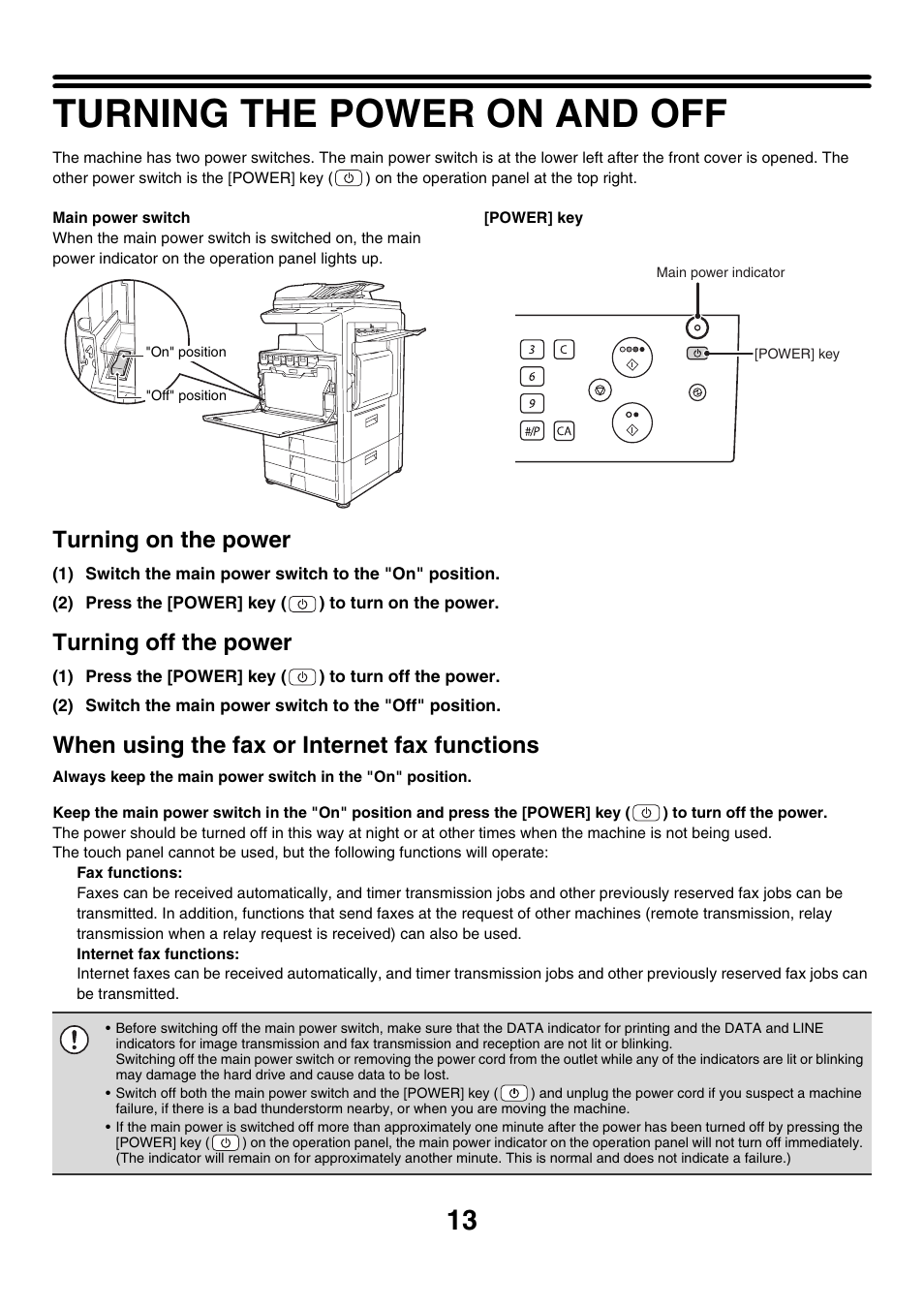 TURNING THE POWER ON AND OFF

The machine has two power switches. The main power switch is at the lower left after the front cover is opened. The other power switch is the [POWER] key ( ) on the operation panel at the top right.

Main power switch
When the main power switch is switched on, the main power indicator on the operation panel lights up.

"On" position
"Off" position

[POWER] key

Main power indicator
[POWER] key

3 C
6
9
#/P CA

Turning on the power

(1) Switch the main power switch to the "On" position.

(2) Press the [POWER] key ( ) to turn on the power.

Turning off the power

(1) Press the [POWER] key ( ) to turn off the power.

(2) Switch the main power switch to the "Off" position.

When using the fax or Internet fax functions

Always keep the main power switch in the "On" position.

Keep the main power switch in the "On" position and press the [POWER] key ( ) to turn off the power.
The power should be turned off in this way at night or at other times when the machine is not being used.
The touch panel cannot be used, but the following functions will operate:

Fax functions:
Faxes can be received automatically, and timer transmission jobs and other previously reserved fax jobs can be transmitted. In addition, functions that send faxes at the request of other machines (remote transmission, relay transmission when a relay request is received) can also be used.

Internet fax functions:
Internet faxes can be received automatically, and timer transmission jobs and other previously reserved fax jobs can be transmitted.

• Before switching off the main power switch, make sure that the DATA indicator for printing and the DATA and LINE indicators for image transmission and fax transmission and reception are not lit or blinking.
Switching off the main power switch or removing the power cord from the outlet while any of the indicators are lit or blinking may damage the hard drive and cause data to be lost.
• Switch off both the main power switch and the [POWER] key ( ) and unplug the power cord if you suspect a machine failure, if there is a bad thunderstorm nearby, or when you are moving the machine.
• If the main power is switched off more than approximately one minute after the power has been turned off by pressing the [POWER] key ( ) on the operation panel, the main power indicator on the operation panel will not turn off immediately. (The indicator will remain on for approximately another minute. This is normal and does not indicate a failure.)

13